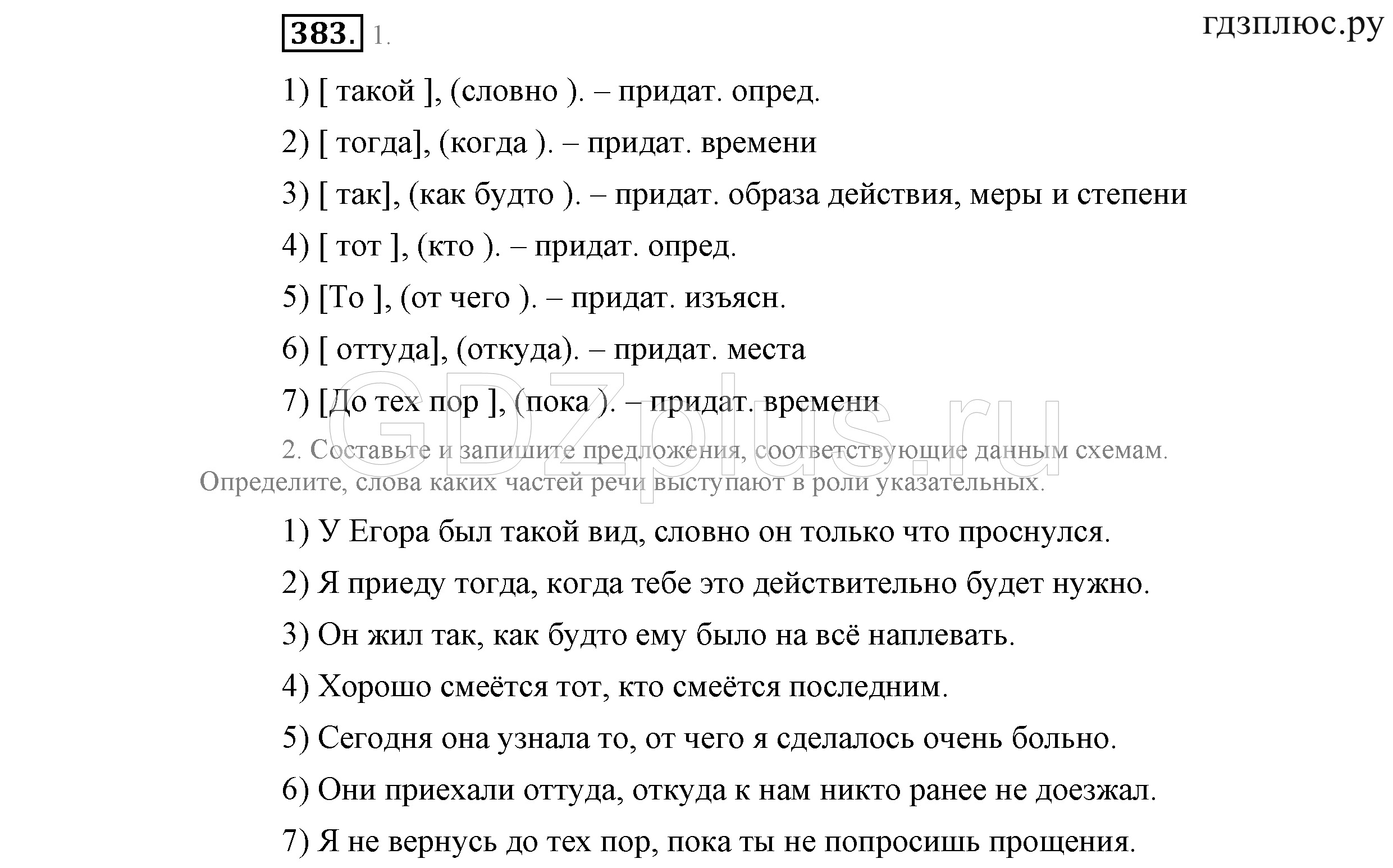 383. 1.

гдзплюс.ру

1) [ такой ], (словно ). – придат. опред.

2) [ тогда], (когда ). – придат. времени

3) [ так], (как будто ). – придат. образа действия, меры и степени

4) [ тот ], (кто ). – придат. опред.

5) [То ], (от чего ). – придат. изъясн.

6) [ оттуда], (откуда). – придат. места

7) [До тех пор ], (пока ). – придат. времени

GDZplus.ru

2. Составьте и запишите предложения, соответствующие данным схемам. Определите, слова каких частей речи выступают в роли указательных.

1) У Егора был такой вид, словно он только что проснулся.

2) Я приеду тогда, когда тебе это действительно будет нужно.

3) Он жил так, как будто ему было на всё наплевать.

4) Хорошо смеётся тот, кто смеётся последним.

5) Сегодня она узнала то, от чего я сделалось очень больно.

6) Они приехали оттуда, откуда к нам никто ранее не доезжал.

7) Я не вернусь до тех пор, пока ты не попросишь прощения.